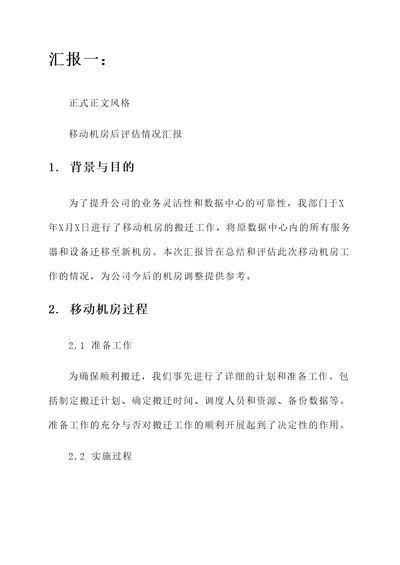 汇报一：

正式正文风格

移动机房后评估情况汇报

1. 背景与目的

为了提升公司的业务灵活性和数据中心的可靠性，我部门于X年X月X日进行了移动机房的搬迁工作，将原数据中心内的所有服务器和设备迁移至新机房。本次汇报旨在总结和评估此次移动机房工作的情况，为公司今后的机房调整提供参考。

2. 移动机房过程

2.1 准备工作

为确保顺利搬迁，我们事先进行了详细的计划和准备工作。包括制定搬迁计划、确定搬迁时间、调度人员和资源、备份数据等。准备工作的充分与否对搬迁工作的顺利开展起到了决定性的作用。

2.2 实施过程